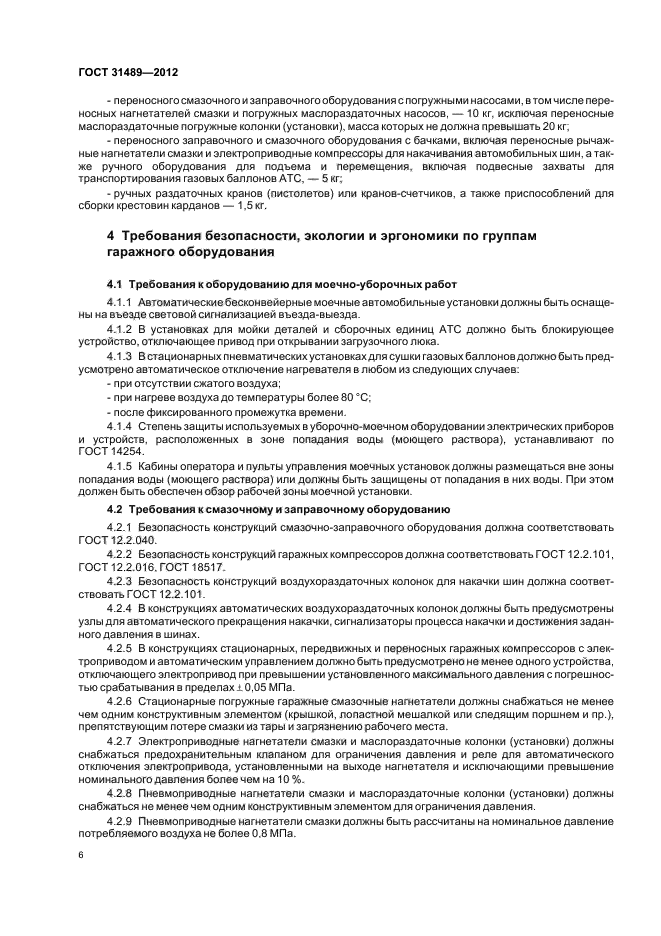 ГОСТ 31489—2012

- переносного смазочного и заправочного оборудования с погружными насосами, в том числе переносных нагнетателей смазки и погружных маслораздаточных насосов, — 10 кг, исключая переносные маслораздаточные погружные колонки (установки), масса которых не должна превышать 20 кг;

- переносного заправочного и смазочного оборудования с бачками, включая переносные рычажные нагнетатели смазки и электроприводные компрессоры для накачивания автомобильных шин, а также ручного оборудования для подъема и перемещения, включая подвесные захваты для транспортирования газовых баллонов АТС, — 5 кг;

- ручных раздаточных кранов (пистолетов) или кранов-счетчиков, а также приспособлений для сборки крестовин карданов — 1,5 кг.

4 Требования безопасности, экологии и эргономики по группам гаражного оборудования

4.1 Требования к оборудованию для моечно-уборочных работ

4.1.1 Автоматические бесконвейерные моечные автомобильные установки должны быть оснащены на въезде световой сигнализацией въезда-выезда.

4.1.2 В установках для мойки деталей и сборочных единиц АТС должно быть блокирующее устройство, отключающее привод при открывании загрузочного люка.

4.1.3 В стационарных пневматических установках для сушки газовых баллонов должно быть предусмотрено автоматическое отключение нагревателя в любом из следующих случаев:

- при отсутствии сжатого воздуха;

- при нагреве воздуха до температуры более 80 °С;

- после фиксированного промежутка времени.

4.1.4 Степень защиты используемых в уборочно-моечном оборудовании электрических приборов и устройств, расположенных в зоне попадания воды (моющего раствора), устанавливают по ГОСТ 14254.

4.1.5 Кабины оператора и пульты управления моечных установок должны размещаться вне зоны попадания воды (моющего раствора) или должны быть защищены от попадания в них воды. При этом должен быть обеспечен обзор рабочей зоны моечной установки.

4.2 Требования к смазочному и заправочному оборудованию

4.2.1 Безопасность конструкций смазочно-заправочного оборудования должна соответствовать ГОСТ 12.2.040.

4.2.2 Безопасность конструкций гаражных компрессоров должна соответствовать ГОСТ 12.2.101, ГОСТ 12.2.016, ГОСТ 18517.

4.2.3 Безопасность конструкций воздухораздаточных колонок для накачки шин должна соответствовать ГОСТ 12.2.101.

4.2.4 В конструкциях автоматических воздухораздаточных колонок должны быть предусмотрены узлы для автоматического прекращения накачки, сигнализаторы процесса накачки и достижения заданного давления в шинах.

4.2.5 В конструкциях стационарных, передвижных и переносных гаражных компрессоров с электроприводом и автоматическим управлением должно быть предусмотрено не менее одного устройства, отключающего электропривод при превышении установленного максимального давления с погрешностью срабатывания в пределах ± 0,05 МПа.

4.2.6 Стационарные погружные гаражные смазочные нагнетатели должны снабжаться не менее чем одним конструктивным элементом (крышкой, лопастной мешалкой или следящим поршнем и пр.), препятствующим потере смазки из тары и загрязнению рабочего места.

4.2.7 Электроприводные нагнетатели смазки и маслораздаточные колонки (установки) должны снабжаться предохранительным клапаном для ограничения давления и реле для автоматического отключения электропривода, установленными на выходе нагнетателя и исключающими превышение номинального давления более чем на 10 %.

4.2.8 Пневмоприводные нагнетатели смазки и маслораздаточные колонки (установки) должны снабжаться не менее чем одним конструктивным элементом для ограничения давления.

4.2.9 Пневмоприводные нагнетатели смазки должны быть рассчитаны на номинальное давление потребляемого воздуха не более 0,8 МПа.

6